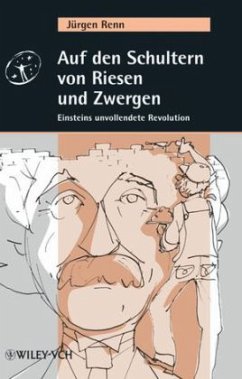 Jürgen Renn

Auf den Schultern von Riesen und Zwergen

Einsteins unvollendete Revolution

WILEY-VCH